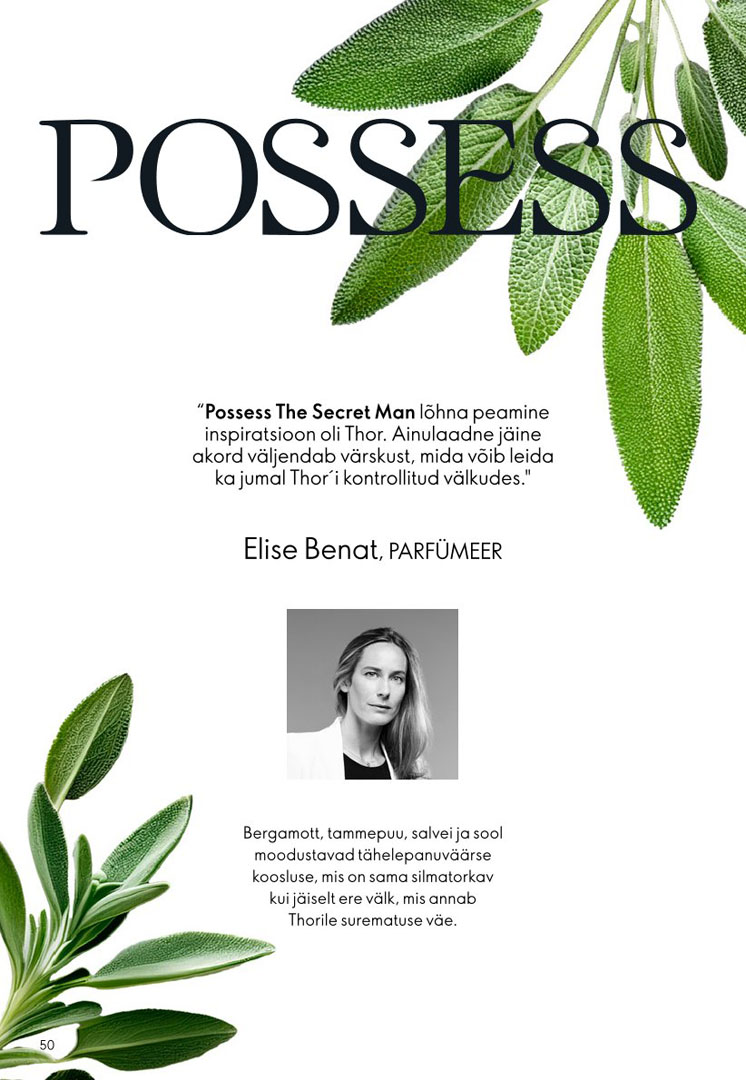 POSSESS

"Possess The Secret Man lõhna peamine inspiratsioon oli Thor. Ainulaadne jäine akord väljendab värskust, mida võib leida ka jumal Thor´i kontrollitud välkudes."

Elise Benat, PARFÜMEER

Bergamott, tammepuu, salvei ja sool moodustavad tähelepanuväärse koosluse, mis on sama silmatorkav kui jäiselt ere välk, mis annab Thorile surematuse väe.

50